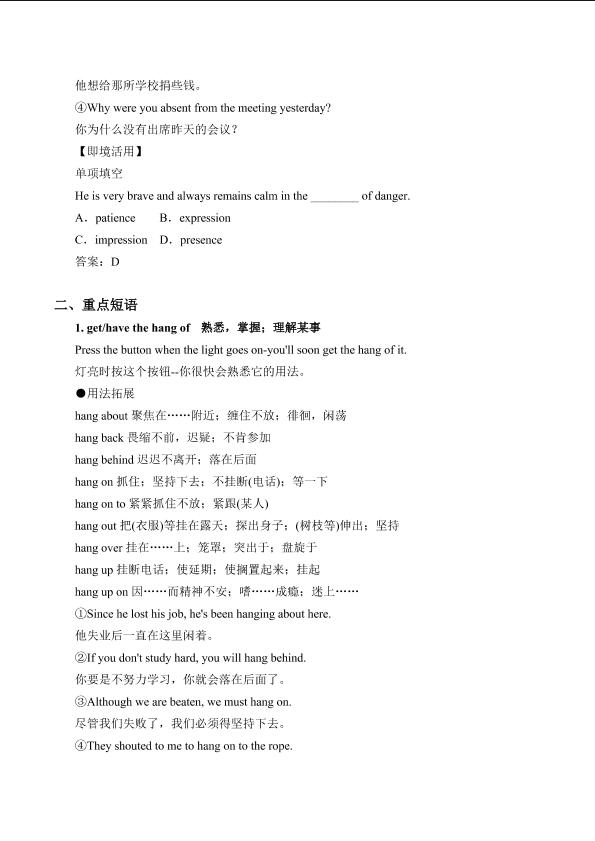 他想给那所学校捐些钱。

④Why were you absent from the meeting yesterday?

你为什么没有出席昨天的会议？

【即境活用】

单项填空

He is very brave and always remains calm in the ____ of danger.

A．patience　B．expression

C．impression　D．presence

答案：D

二、重点短语

1. get/have the hang of　熟悉，掌握；理解某事

Press the button when the light goes on-you'll soon get the hang of it.

灯亮时按这个按钮--你很快会熟悉它的用法。

●用法拓展

hang about 聚焦在……附近；缠住不放；徘徊，闲荡

hang back 畏缩不前，迟疑；不肯参加

hang behind 迟迟不离开；落在后面

hang on 抓住；坚持下去；不挂断(电话)；等一下

hang on to 紧紧抓住不放；紧跟(某人)

hang out 把(衣服)等挂在露天；探出身子；(树枝等)伸出；坚持

hang over 挂在……上；笼罩；突出于；盘旋于

hang up 挂断电话；使延期；使搁置起来；挂起

hang up on 因……而精神不安；嗜……成瘾；迷上……

①Since he lost his job, he's been hanging about here.

他失业后一直在这里闲着。

②If you don't study hard, you will hang behind.

你要是不努力学习，你就会落在后面了。

③Although we are beaten, we must hang on.

尽管我们失败了，我们必须得坚持下去。

④They shouted to me to hang on to the rope.